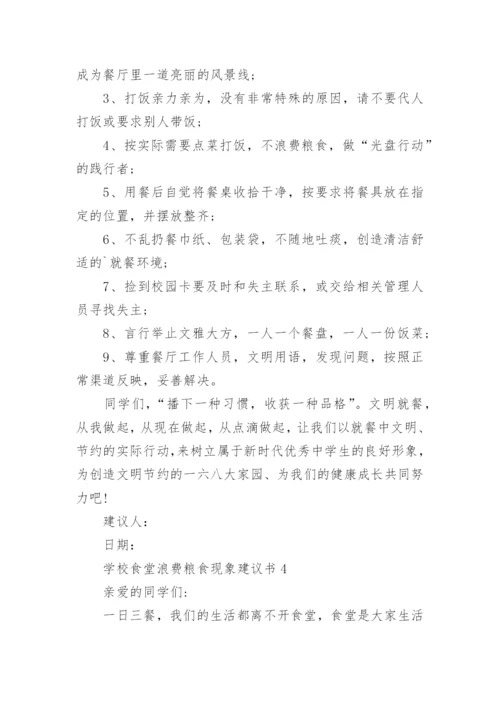 成为餐厅里一道亮丽的风景线；

3、打饭亲力亲为，没有非常特殊的原因，请不要代人打饭或要求别人带饭；

4、按实际需要点菜打饭，不浪费粮食，做“光盘行动”的践行者；

5、用餐后自觉将餐桌收拾干净，按要求将餐具放在指定的位置，并摆放整齐；

6、不乱扔餐巾纸、包装袋，不随地吐痰，创造清洁舒适的`就餐环境；

7、捡到校园卡要及时和失主联系，或交给相关管理人员寻找失主；

8、言行举止文雅大方，一人一个餐盘，一人一份饭菜；

9、尊重餐厅工作人员，文明用语，发现问题，按照正常渠道反映，妥善解决。

同学们，“播下一种习惯，收获一种品格”。文明就餐，从我做起，从现在做起，从点滴做起，让我们以就餐中文明、节约的实际行动，来树立属于新时代优秀中学生的良好形象，为创造文明节约的一六八大家园、为我们的健康成长共同努力吧！

建议人：

日期：

学校食堂浪费粮食现象建议书 4

亲爱的同学们：

一日三餐，我们的生活都离不开食堂，食堂是大家生活